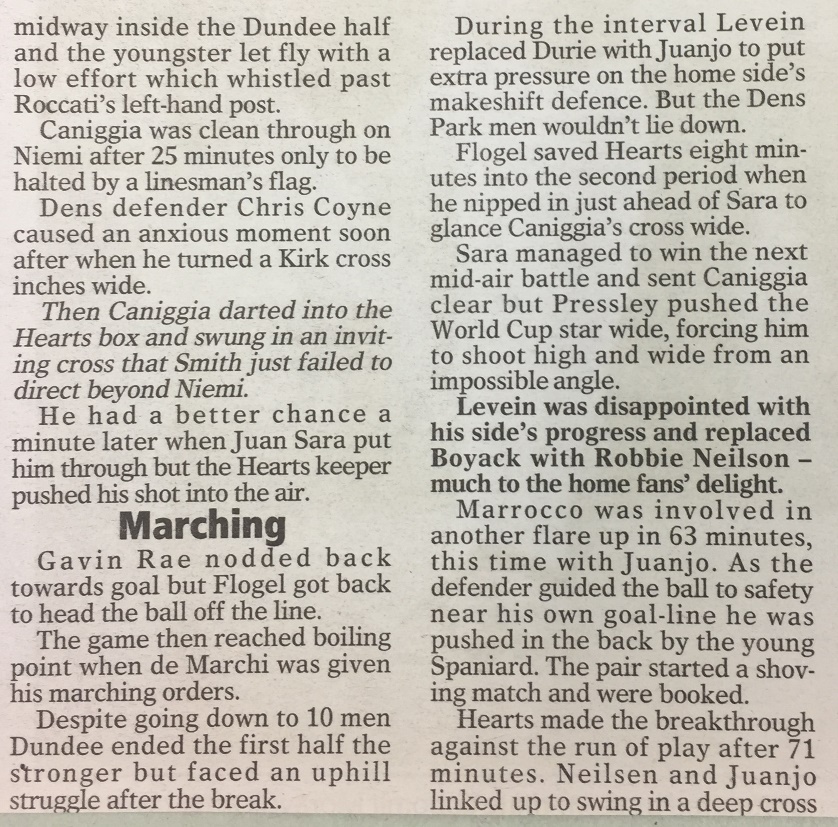 midway inside the Dundee half and the youngster let fly with a low effort which whistled past Roccati's left-hand post.

Caniggia was clean through on Niemi after 25 minutes only to be halted by a linesman's flag.

Dens defender Chris Coyne caused an anxious moment soon after when he turned a Kirk cross inches wide.

Then Caniggia darted into the Hearts box and swung in an inviting cross that Smith just failed to direct beyond Niemi.

He had a better chance a minute later when Juan Sara put him through but the Hearts keeper pushed his shot into the air.

Marching

Gavin Rae nodded back towards goal but Flogel got back to head the ball off the line.

The game then reached boiling point when de Marchi was given his marching orders.

Despite going down to 10 men Dundee ended the first half the stronger but faced an uphill struggle after the break.

During the interval Levein replaced Durie with Juanjo to put extra pressure on the home side's makeshift defence. But the Dens Park men wouldn't lie down.

Flogel saved Hearts eight minutes into the second period when he nipped in just ahead of Sara to glance Caniggia's cross wide.

Sara managed to win the next mid-air battle and sent Caniggia clear but Pressley pushed the World Cup star wide, forcing him to shoot high and wide from an impossible angle.

Levein was disappointed with his side's progress and replaced Boyack with Robbie Neilson – much to the home fans' delight.

Marrocco was involved in another flare up in 63 minutes, this time with Juanjo. As the defender guided the ball to safety near his own goal-line he was pushed in the back by the young Spaniard. The pair started a shoving match and were booked.

Hearts made the breakthrough against the run of play after 71 minutes. Neilsen and Juanjo linked up to swing in a deep cross